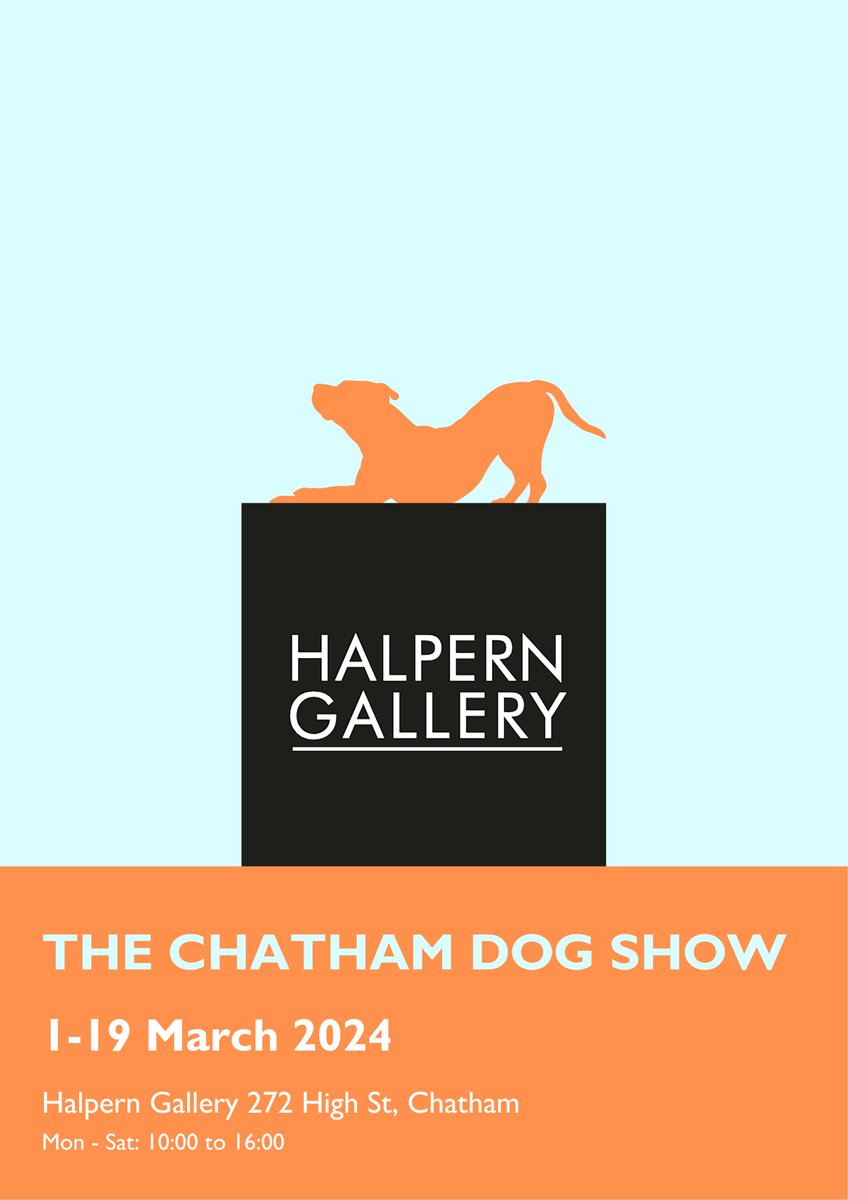 HALPERN GALLERY

THE CHATHAM DOG SHOW

1-19 March 2024

Halpern Gallery 272 High St, Chatham

Mon - Sat: 10:00 to 16:00